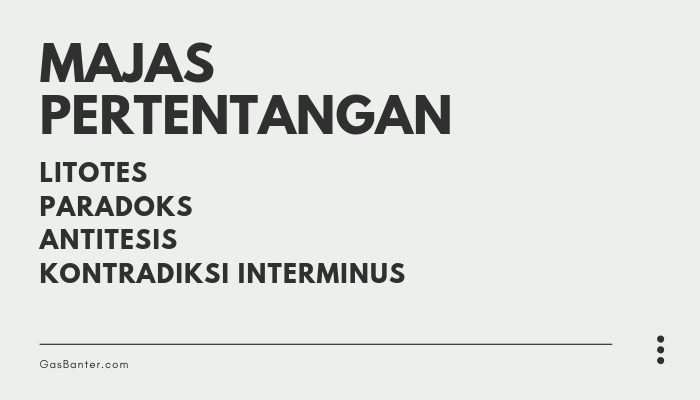 MAJAS PERTENTANGAN

LITOTES
PARADOKS
ANTITESIS
KONTRADIKSI INTERMINUS

GasBanter.com